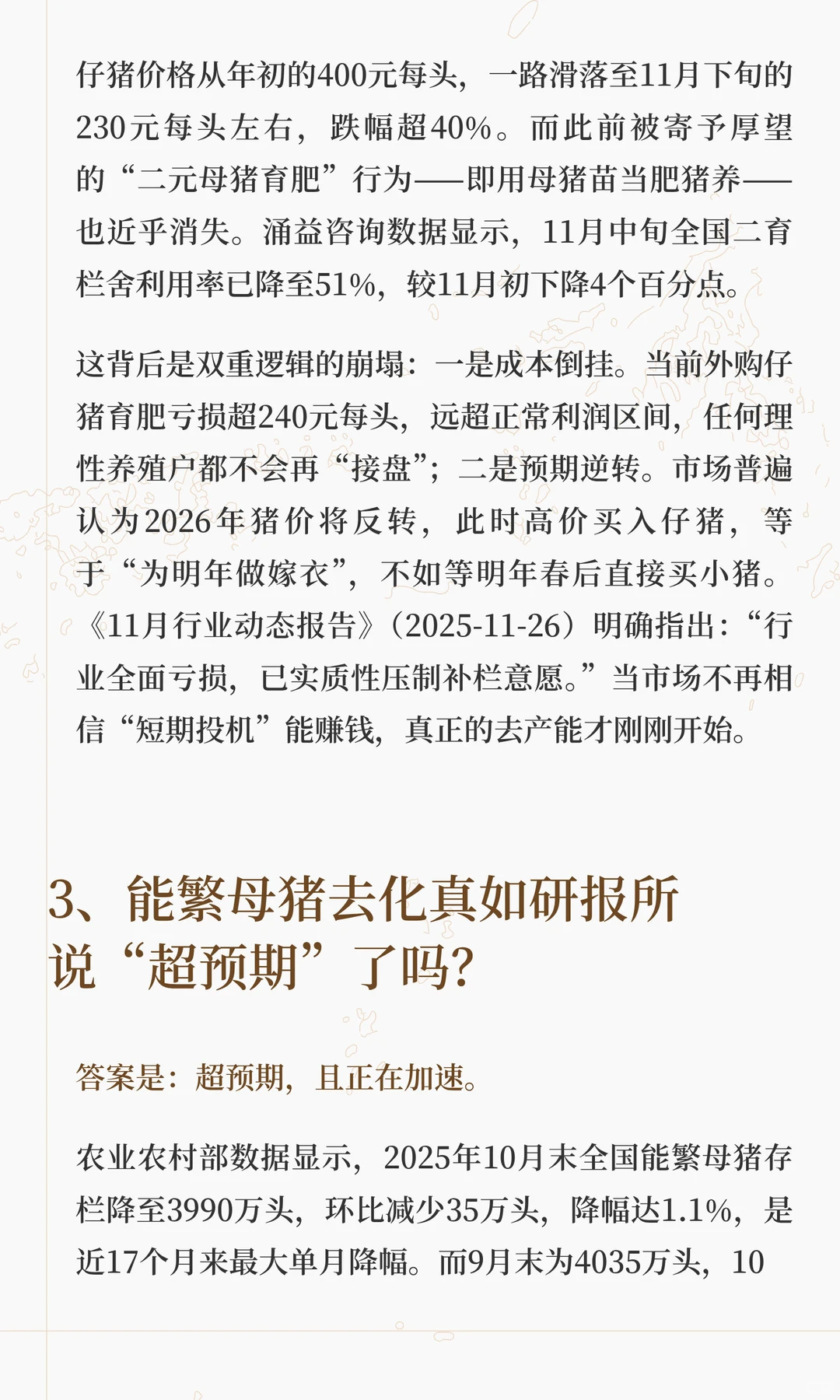 仔猪价格从年初的400元每头，一路滑落至11月下旬的230元每头左右，跌幅超40%。而此前被寄予厚望的“二元母猪育肥”行为——即用母猪苗当肥猪养——也近乎消失。涌益咨询数据显示，11月中旬全国二育栏舍利用率已降至51%，较11月初下降4个百分点。

这背后是双重逻辑的崩塌：一是成本倒挂。当前外购仔猪育肥亏损超240元每头，远超正常利润区间，任何理性养殖户都不会再“接盘”；二是预期逆转。市场普遍认为2026年猪价将反转，此时高价买入仔猪，等于“为明年做嫁衣”，不如等明年春后直接买小猪。《11月行业动态报告》（2025-11-26）明确指出：“行业全面亏损，已实质性压制补栏意愿。”当市场不再相信“短期投机”能赚钱，真正的去产能才刚刚开始。

3、能繁母猪去化真如研报所说“超预期”了吗？

答案是：超预期，且正在加速。

农业农村部数据显示，2025年10月末全国能繁母猪存栏降至3990万头，环比减少35万头，降幅达1.1%，是近17个月来最大单月降幅。而9月末为4035万头，10